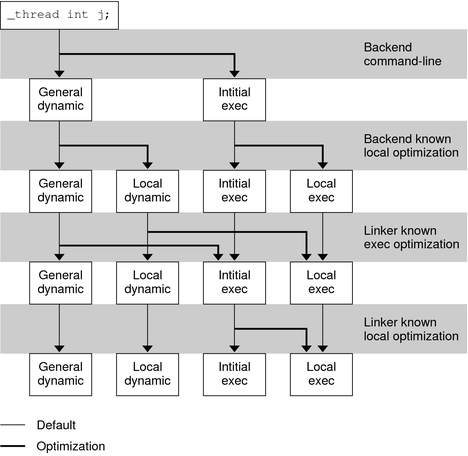 _thread int j;

Backend command-line

General dynamic

Intitial exec

Backend known local optimization

General dynamic

Local dynamic

Intitial exec

Local exec

Linker known exec optimization

General dynamic

Local dynamic

Intitial exec

Local exec

Linker known local optimization

General dynamic

Local dynamic

Intitial exec

Local exec

Default

Optimization